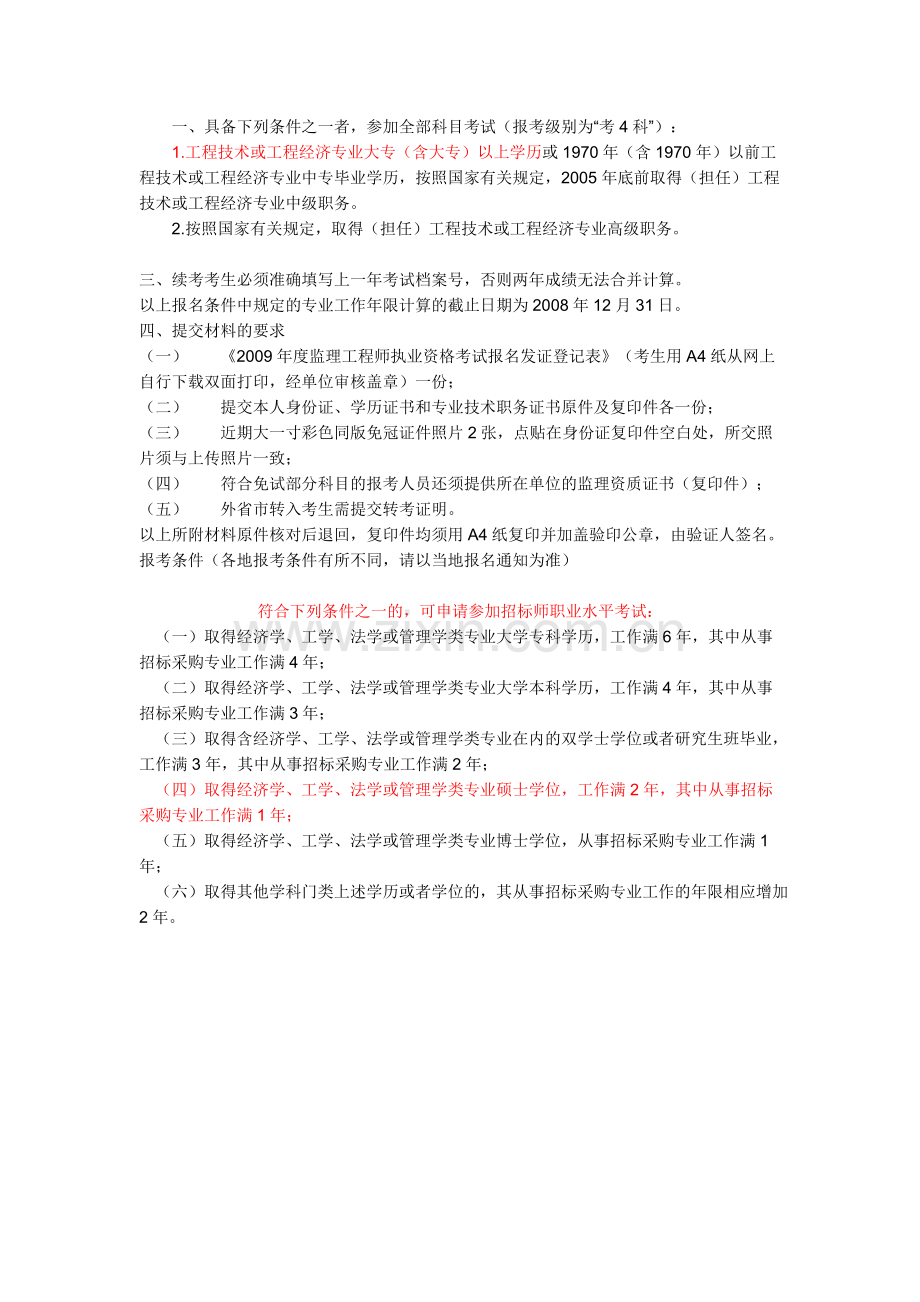 一、具备下列条件之一者，参加全部科目考试（报考级别为“考4科”）：

1.工程技术或工程经济专业大专（含大专）以上学历或1970年（含1970年）以前工程技术或工程经济专业中专毕业学历，按照国家有关规定，2005年底前取得（担任）工程技术或工程经济专业中级职务。

2.按照国家有关规定，取得（担任）工程技术或工程经济专业高级职务。

三、续考考生必须准确填写上一年考试档案号，否则两年成绩无法合并计算。
以上报名条件中规定的专业工作年限计算的截止日期为2008年12月31日。
四、提交材料的要求
（一） 《2009年度监理工程师执业资格考试报名发证登记表》（考生用A4纸从网上自行下载双面打印，经单位审核盖章）一份；
（二） 提交本人身份证、学历证书和专业技术职务证书原件及复印件各一份；
（三） 近期大一寸彩色同版免冠证件照片2张，点贴在身份证复印件空白处，所交照片须与上传照片一致；
（四） 符合免试部分科目的报考人员还须提供所在单位的监理资质证书（复印件）；
（五） 外省市转入考生需提交转考证明。
以上所附材料原件核对后退回，复印件均须用A4纸复印并加盖验印公章，由验证人签名。
报考条件（各地报考条件有所不同，请以当地报名通知为准）

符合下列条件之一的，可申请参加招标师职业水平考试：

（一）取得经济学、工学、法学或管理学类专业大学专科学历，工作满6年，其中从事招标采购专业工作满4年；

（二）取得经济学、工学、法学或管理学类专业大学本科学历，工作满4年，其中从事招标采购专业工作满3年；

（三）取得含经济学、工学、法学或管理学类专业在内的双学士学位或者研究生班毕业，工作满3年，其中从事招标采购专业工作满2年；

（四）取得经济学、工学、法学或管理学类专业硕士学位，工作满2年，其中从事招标采购专业工作满1年；

（五）取得经济学、工学、法学或管理学类专业博士学位，从事招标采购专业工作满1年；

（六）取得其他学科门类上述学历或者学位的，其从事招标采购专业工作的年限相应增加2年。

www.zixin.com.cn